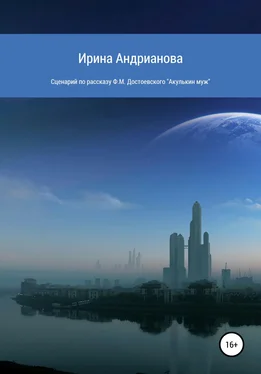 Ирина Андрианова

Сценарий по рассказу Ф.М. Достоевского "Акулькин муж"

16+